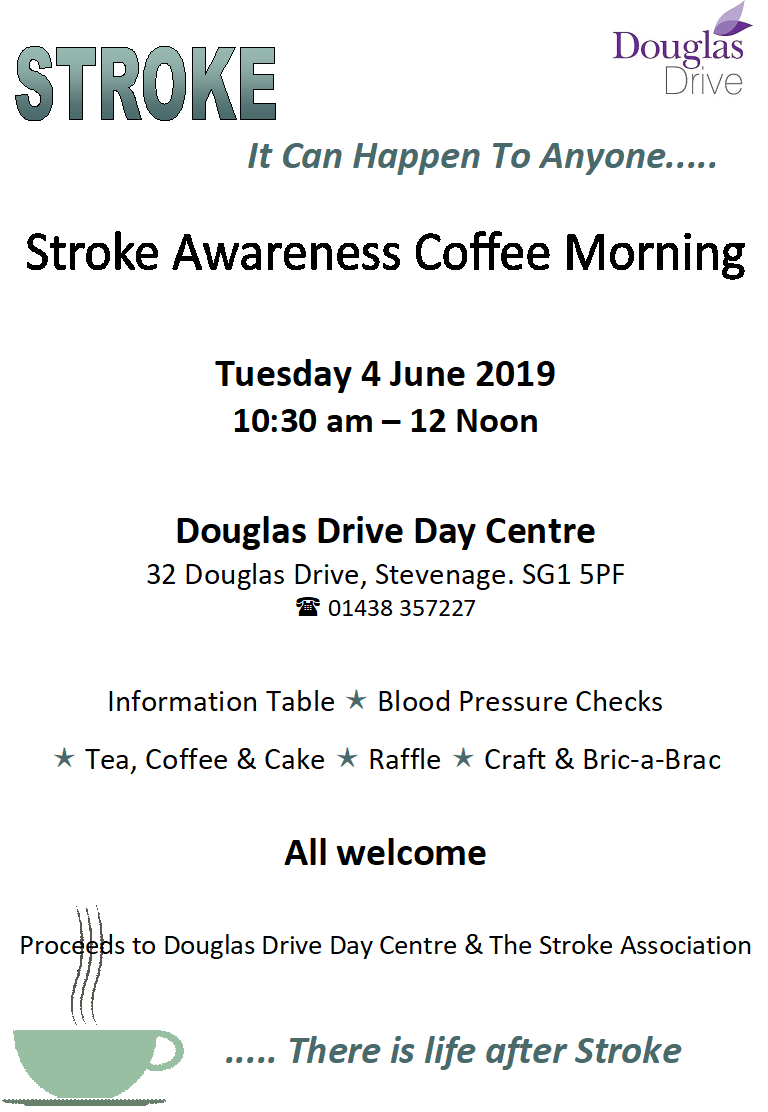 STROKE

Douglas Drive

It Can Happen To Anyone.....

Stroke Awareness Coffee Morning

Tuesday 4 June 2019
10:30 am – 12 Noon

Douglas Drive Day Centre
32 Douglas Drive, Stevenage. SG1 5PF
☎ 01438 357227

Information Table ★ Blood Pressure Checks

★ Tea, Coffee & Cake ★ Raffle ★ Craft & Bric-a-Brac

All welcome

Proceeds to Douglas Drive Day Centre & The Stroke Association

..... There is life after Stroke